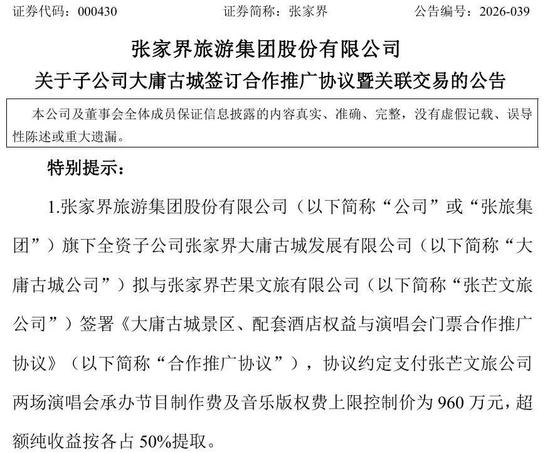 证券代码：000430　　证券简称：张家界　　公告编号：2026-039

张家界旅游集团股份有限公司
关于子公司大庸古城签订合作推广协议暨关联交易的公告

本公司及董事会全体成员保证信息披露的内容真实、准确、完整，没有虚假记载、误导性陈述或重大遗漏。

特别提示：

1.张家界旅游集团股份有限公司（以下简称“公司”或“张旅集团”）旗下全资子公司张家界大庸古城发展有限公司（以下简称“大庸古城公司”）拟与张家界芒果文旅有限公司（以下简称“张芒文旅公司”）签署《大庸古城景区、配套酒店权益与演唱会门票合作推广协议》（以下简称“合作推广协议”），协议约定支付张芒文旅公司两场演唱会承办节目制作费及音乐版权费上限控制价为 960 万元，超额纯收益按各占 50%提取。